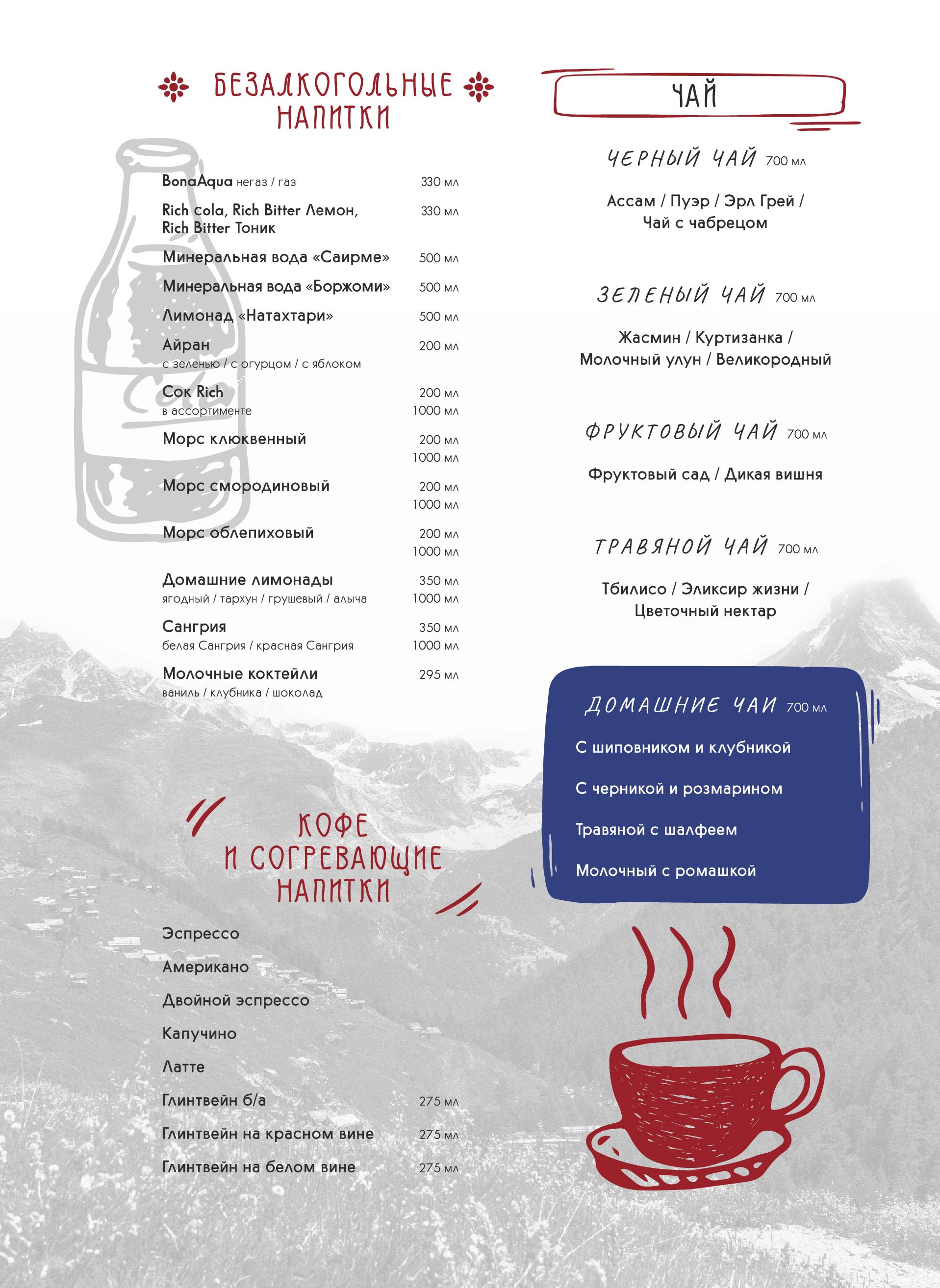 БЕЗАЛКОГОЛЬНЫЕ НАПИТКИ

BonaAqua негаз / газ 330 мл

Rich cola, Rich Bitter Лемон, Rich Bitter Тоник 330 мл

Минеральная вода «Саирме» 500 мл

Минеральная вода «Боржоми» 500 мл

Лимонад «Натахтари» 500 мл

Айран 200 мл
с зеленью / с огурцом / с яблоком

Сок Rich 200 мл
в ассортименте 1000 мл

Морс клюквенный 200 мл
1000 мл

Морс смородиновый 200 мл
1000 мл

Морс облепиховый 200 мл
1000 мл

Домашние лимонады 350 мл
ягодный / тархун / грушевый / алыча 1000 мл

Сангрия 350 мл
белая Сангрия / красная Сангрия 1000 мл

Молочные коктейли 295 мл
ваниль / клубника / шоколад

КОФЕ И СОГРЕВАЮЩИЕ НАПИТКИ

Эспрессо

Американо

Двойной эспрессо

Капучино

Латте

Глинтвейн б/а 275 мл

Глинтвейн на красном вине 275 мл

Глинтвейн на белом вине 275 мл

ЧАЙ

ЧЕРНЫЙ ЧАЙ 700 мл

Ассам / Пуэр / Эрл Грей / Чай с чабрецом

ЗЕЛЕНЫЙ ЧАЙ 700 мл

Жасмин / Куртизанка / Молочный улун / Великородный

ФРУКТОВЫЙ ЧАЙ 700 мл

Фруктовый сад / Дикая вишня

ТРАВЯНОЙ ЧАЙ 700 мл

Тбилисо / Эликсир жизни / Цветочный нектар

ДОМАШНИЕ ЧАИ 700 мл

С шиповником и клубникой

С черникой и розмарином

Травяной с шалфеем

Молочный с ромашкой